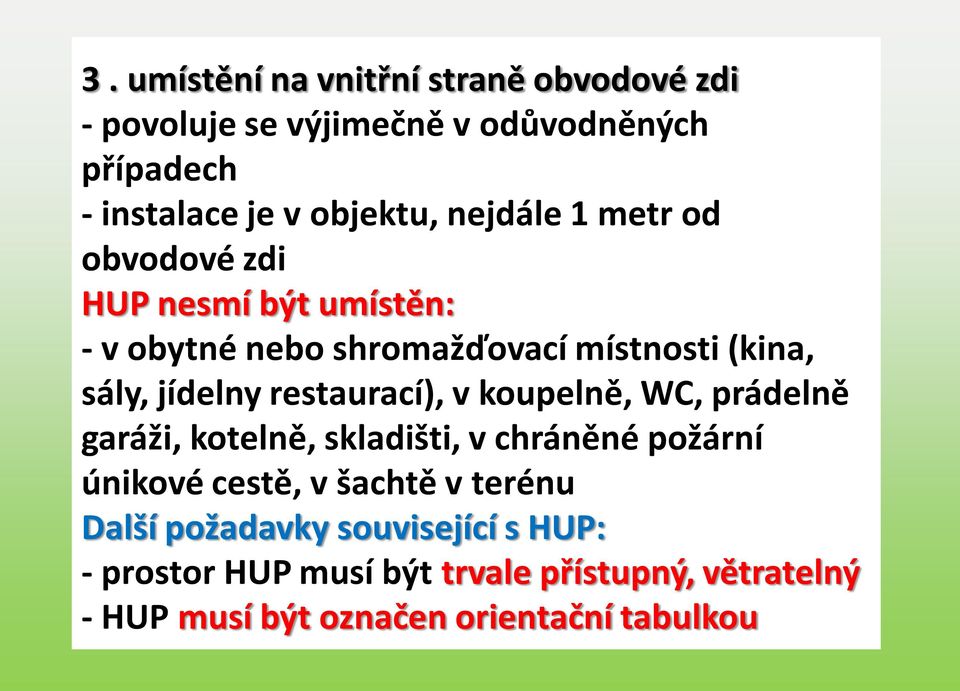 3 . umístění na vnitřní straně obvodové zdi
- povoluje se výjimečně v odůvodněných případech
- instalace je v objektu, nejdále 1 metr od obvodové zdi
HUP nesmí být umístěn:
- v obytné nebo shromažďovací místnosti (kina, sály, jídelny restaurací), v koupelně, WC, prádelně garáži, kotelně, skladišti, v chráněné požární únikové cestě, v šachtě v terénu
Další požadavky související s HUP:
- prostor HUP musí být trvale přístupný, větratelný
- HUP musí být označen orientační tabulkou